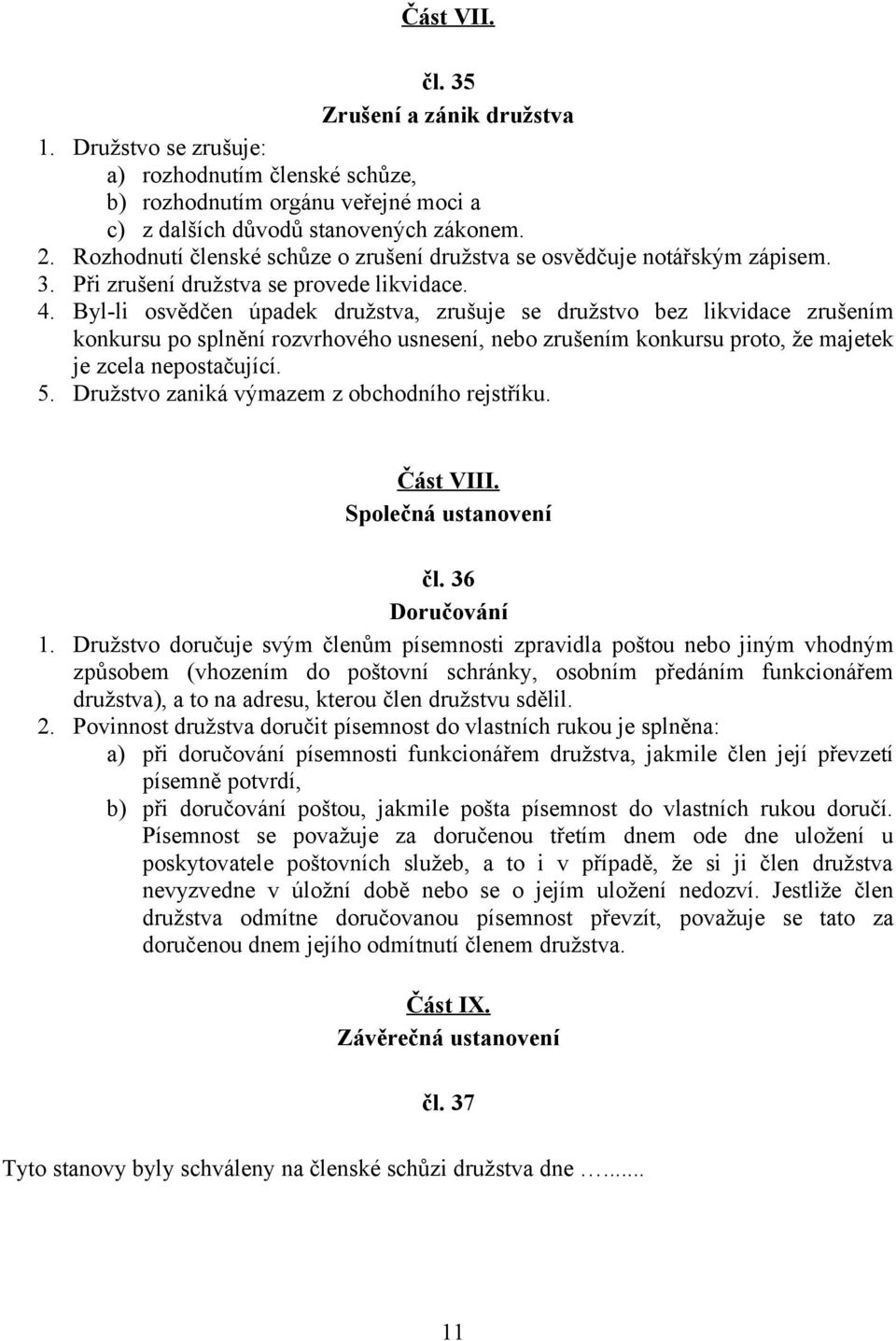 Část VII.

čl. 35
Zrušení a zánik družstva

1. Družstvo se zrušuje:
a) rozhodnutím členské schůze,
b) rozhodnutím orgánu veřejné moci a
c) z dalších důvodů stanovených zákonem.
2. Rozhodnutí členské schůze o zrušení družstva se osvědčuje notářským zápisem.
3. Při zrušení družstva se provede likvidace.
4. Byl-li osvědčen úpadek družstva, zrušuje se družstvo bez likvidace zrušením konkursu po splnění rozvrhového usnesení, nebo zrušením konkursu proto, že majetek je zcela nepostačující.
5. Družstvo zaniká výmazem z obchodního rejstříku.

Část VIII.
Společná ustanovení

čl. 36
Doručování

1. Družstvo doručuje svým členům písemnosti zpravidla poštou nebo jiným vhodným způsobem (vhozením do poštovní schránky, osobním předáním funkcionářem družstva), a to na adresu, kterou člen družstvu sdělil.
2. Povinnost družstva doručit písemnost do vlastních rukou je splněna:
a) při doručování písemnosti funkcionářem družstva, jakmile člen její převzetí písemně potvrdí,
b) při doručování poštou, jakmile pošta písemnost do vlastních rukou doručí. Písemnost se považuje za doručenou třetím dnem ode dne uložení u poskytovatele poštovních služeb, a to i v případě, že si ji člen družstva nevyzvedne v úložní době nebo se o jejím uložení nedozví. Jestliže člen družstva odmítne doručovanou písemnost převzít, považuje se tato za doručenou dnem jejího odmítnutí členem družstva.

Část IX.
Závěrečná ustanovení

čl. 37

Tyto stanovy byly schváleny na členské schůzi družstva dne …....

11